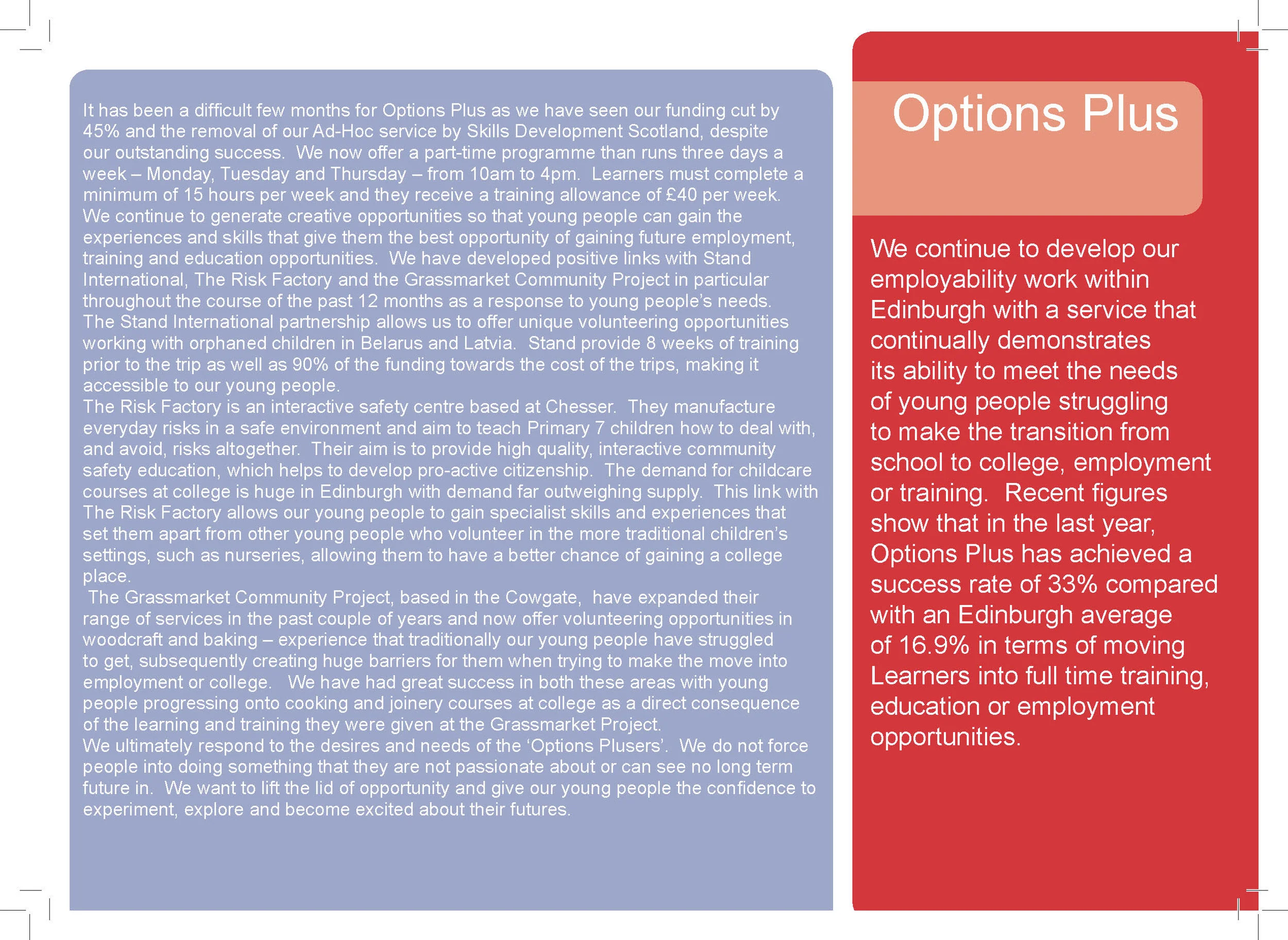 It has been a difficult few months for Options Plus as we have seen our funding cut by 45% and the removal of our Ad-Hoc service by Skills Development Scotland, despite our outstanding success. We now offer a part-time programme than runs three days a week – Monday, Tuesday and Thursday – from 10am to 4pm. Learners must complete a minimum of 15 hours per week and they receive a training allowance of £40 per week.
We continue to generate creative opportunities so that young people can gain the experiences and skills that give them the best opportunity of gaining future employment, training and education opportunities. We have developed positive links with Stand International, The Risk Factory and the Grassmarket Community Project in particular throughout the course of the past 12 months as a response to young people's needs.
The Stand International partnership allows us to offer unique volunteering opportunities working with orphaned children in Belarus and Latvia. Stand provide 8 weeks of training prior to the trip as well as 90% of the funding towards the cost of the trips, making it accessible to our young people.
The Risk Factory is an interactive safety centre based at Chesser. They manufacture everyday risks in a safe environment and aim to teach Primary 7 children how to deal with, and avoid, risks altogether. Their aim is to provide high quality, interactive community safety education, which helps to develop pro-active citizenship. The demand for childcare courses at college is huge in Edinburgh with demand far outweighing supply. This link with The Risk Factory allows our young people to gain specialist skills and experiences that set them apart from other young people who volunteer in the more traditional children's settings, such as nurseries, allowing them to have a better chance of gaining a college place.
The Grassmarket Community Project, based in the Cowgate, have expanded their range of services in the past couple of years and now offer volunteering opportunities in woodcraft and baking – experience that traditionally our young people have struggled to get, subsequently creating huge barriers for them when trying to make the move into employment or college. We have had great success in both these areas with young people progressing onto cooking and joinery courses at college as a direct consequence of the learning and training they were given at the Grassmarket Project.
We ultimately respond to the desires and needs of the 'Options Plusers'. We do not force people into doing something that they are not passionate about or can see no long term future in. We want to lift the lid of opportunity and give our young people the confidence to experiment, explore and become excited about their futures.

Options Plus

We continue to develop our employability work within Edinburgh with a service that continually demonstrates its ability to meet the needs of young people struggling to make the transition from school to college, employment or training. Recent figures show that in the last year, Options Plus has achieved a success rate of 33% compared with an Edinburgh average of 16.9% in terms of moving Learners into full time training, education or employment opportunities.